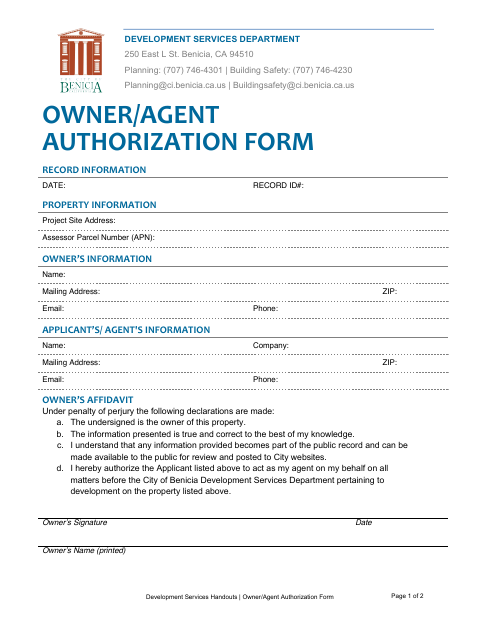 THE CITY OF BENICIA CALIFORNIA

DEVELOPMENT SERVICES DEPARTMENT

250 East L St. Benicia, CA 94510

Planning: (707) 746-4301 | Building Safety: (707) 746-4230

Planning@ci.benicia.ca.us | Buildingsafety@ci.benicia.ca.us

OWNER/AGENT AUTHORIZATION FORM

RECORD INFORMATION

DATE:

RECORD ID#:

PROPERTY INFORMATION

Project Site Address:

Assessor Parcel Number (APN):

OWNER'S INFORMATION

Name:

Mailing Address:

ZIP:

Email:

Phone:

APPLICANT'S/ AGENT'S INFORMATION

Name:

Company:

Mailing Address:

ZIP:

Email:

Phone:

OWNER'S AFFIDAVIT

Under penalty of perjury the following declarations are made:

a. The undersigned is the owner of this property.

b. The information presented is true and correct to the best of my knowledge.

c. I understand that any information provided becomes part of the public record and can be made available to the public for review and posted to City websites.

d. I hereby authorize the Applicant listed above to act as my agent on my behalf on all matters before the City of Benicia Development Services Department pertaining to development on the property listed above.

Owner's Signature

Date

Owner's Name (printed)

Development Services Handouts | Owner/Agent Authorization Form

Page 1 of 2